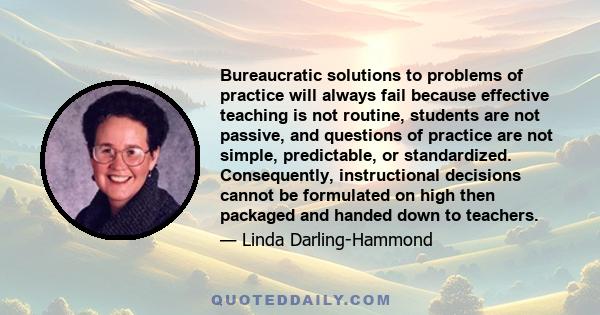 Bureaucratic solutions to problems of practice will always fail because effective teaching is not routine, students are not passive, and questions of practice are not simple, predictable, or standardized. Consequently, instructional decisions cannot be formulated on high then packaged and handed down to teachers.

— Linda Darling-Hammond

QUOTEDDAILY.COM